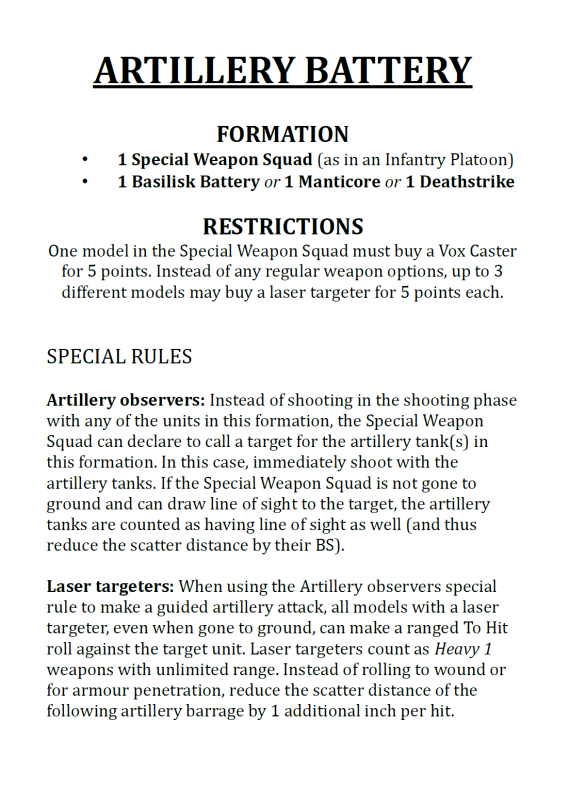 ARTILLERY BATTERY

FORMATION

• 1 Special Weapon Squad (as in an Infantry Platoon)
• 1 Basilisk Battery or 1 Manticore or 1 Deathstrike

RESTRICTIONS

One model in the Special Weapon Squad must buy a Vox Caster for 5 points. Instead of any regular weapon options, up to 3 different models may buy a laser targeter for 5 points each.

SPECIAL RULES

Artillery observers: Instead of shooting in the shooting phase with any of the units in this formation, the Special Weapon Squad can declare to call a target for the artillery tank(s) in this formation. In this case, immediately shoot with the artillery tanks. If the Special Weapon Squad is not gone to ground and can draw line of sight to the target, the artillery tanks are counted as having line of sight as well (and thus reduce the scatter distance by their BS).

Laser targeters: When using the Artillery observers special rule to make a guided artillery attack, all models with a laser targeter, even when gone to ground, can make a ranged To Hit roll against the target unit. Laser targeters count as Heavy 1 weapons with unlimited range. Instead of rolling to wound or for armour penetration, reduce the scatter distance of the following artillery barrage by 1 additional inch per hit.